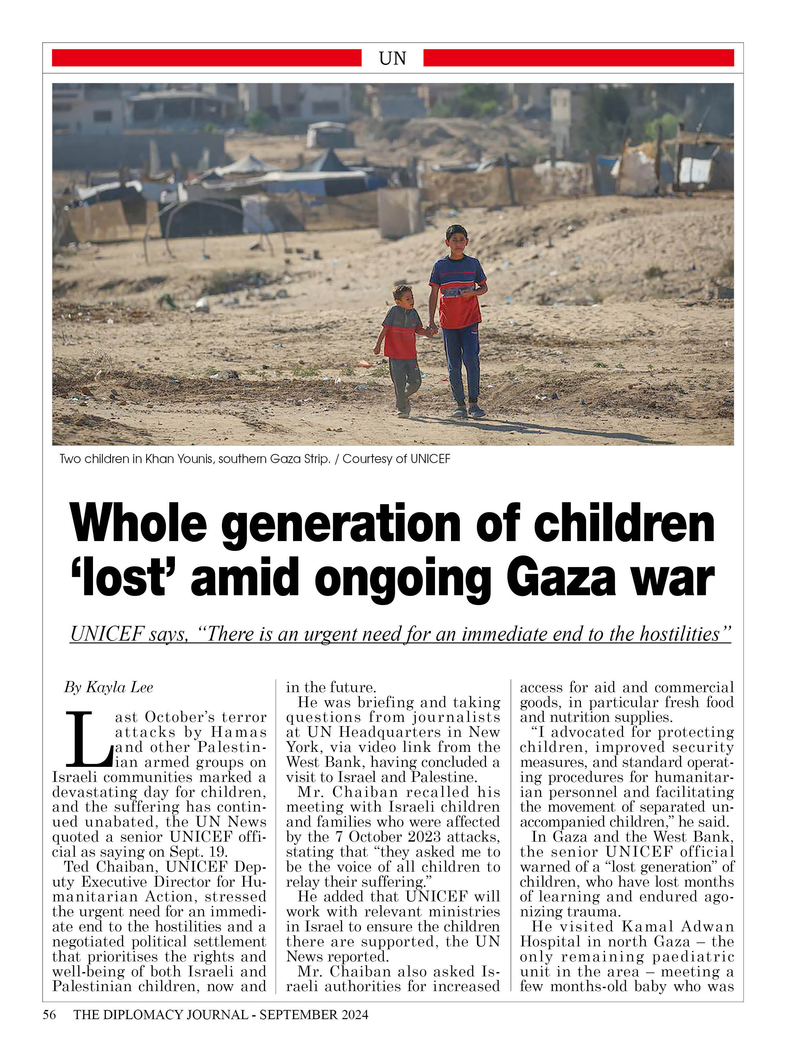 UN

Two children in Khan Younis, southern Gaza Strip. / Courtesy of UNICEF

Whole generation of children 'lost' amid ongoing Gaza war

UNICEF says, "There is an urgent need for an immediate end to the hostilities"

By Kayla Lee

Last October's terror attacks by Hamas and other Palestinian armed groups on Israeli communities marked a devastating day for children, and the suffering has continued unabated, the UN News quoted a senior UNICEF official as saying on Sept. 19.

Ted Chaiban, UNICEF Deputy Executive Director for Humanitarian Action, stressed the urgent need for an immediate end to the hostilities and a negotiated political settlement that prioritises the rights and well-being of both Israeli and Palestinian children, now and in the future.

He was briefing and taking questions from journalists at UN Headquarters in New York, via video link from the West Bank, having concluded a visit to Israel and Palestine.

Mr. Chaiban recalled his meeting with Israeli children and families who were affected by the 7 October 2023 attacks, stating that "they asked me to be the voice of all children to relay their suffering."

He added that UNICEF will work with relevant ministries in Israel to ensure the children there are supported, the UN News reported.

Mr. Chaiban also asked Israeli authorities for increased access for aid and commercial goods, in particular fresh food and nutrition supplies.

"I advocated for protecting children, improved security measures, and standard operating procedures for humanitarian personnel and facilitating the movement of separated unaccompanied children," he said.

In Gaza and the West Bank, the senior UNICEF official warned of a "lost generation" of children, who have lost months of learning and endured agonizing trauma.

He visited Kamal Adwan Hospital in north Gaza – the only remaining paediatric unit in the area – meeting a few months-old baby who was

56 THE DIPLOMACY JOURNAL - SEPTEMBER 2024